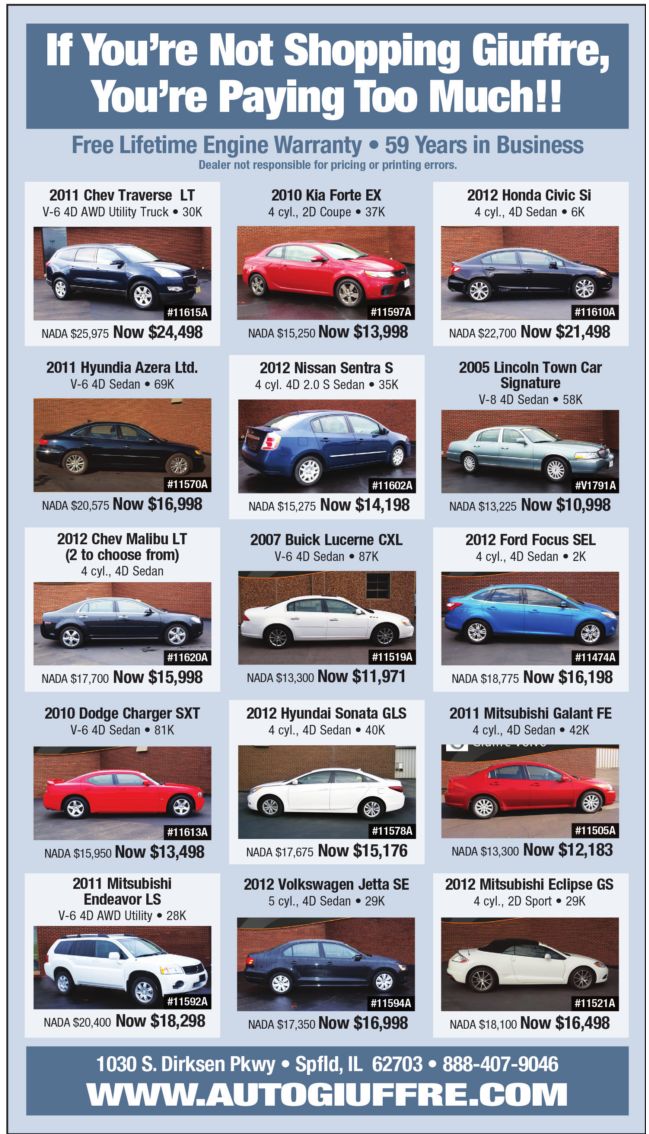 If You're Not Shopping Giuffre, You're Paying Too Much!!

Free Lifetime Engine Warranty • 59 Years in Business
Dealer not responsible for pricing or printing errors.

2011 Chev Traverse LT
V-6 4D AWD Utility Truck • 30K
#11615A
NADA $25,975 Now $24,498

2010 Kia Forte EX
4 cyl., 2D Coupe • 37K
#11597A
NADA $15,250 Now $13,998

2012 Honda Civic Si
4 cyl., 4D Sedan • 6K
#11610A
NADA $22,700 Now $21,498

2011 Hyundia Azera Ltd.
V-6 4D Sedan • 69K
#11570A
NADA $20,575 Now $16,998

2012 Nissan Sentra S
4 cyl. 4D 2.0 S Sedan • 35K
#11602A
NADA $15,275 Now $14,198

2005 Lincoln Town Car Signature
V-8 4D Sedan • 58K
#V1791A
NADA $13,225 Now $10,998

2012 Chev Malibu LT (2 to choose from)
4 cyl., 4D Sedan
#11620A
NADA $17,700 Now $15,998

2007 Buick Lucerne CXL
V-6 4D Sedan • 87K
#11519A
NADA $13,300 Now $11,971

2012 Ford Focus SEL
4 cyl., 4D Sedan • 2K
#11474A
NADA $18,775 Now $16,198

2010 Dodge Charger SXT
V-6 4D Sedan • 81K
#11613A
NADA $15,950 Now $13,498

2012 Hyundai Sonata GLS
4 cyl., 4D Sedan • 40K
#11578A
NADA $17,675 Now $15,176

2011 Mitsubishi Galant FE
4 cyl., 4D Sedan • 42K
#11505A
NADA $13,300 Now $12,183

2011 Mitsubishi Endeavor LS
V-6 4D AWD Utility • 28K
#11592A
NADA $20,400 Now $18,298

2012 Volkswagen Jetta SE
5 cyl., 4D Sedan • 29K
#11594A
NADA $17,350 Now $16,998

2012 Mitsubishi Eclipse GS
4 cyl., 2D Sport • 29K
#11521A
NADA $18,100 Now $16,498

1030 S. Dirksen Pkwy • Spfld, IL 62703 • 888-407-9046
WWW.AUTOGIUFFRE.COM